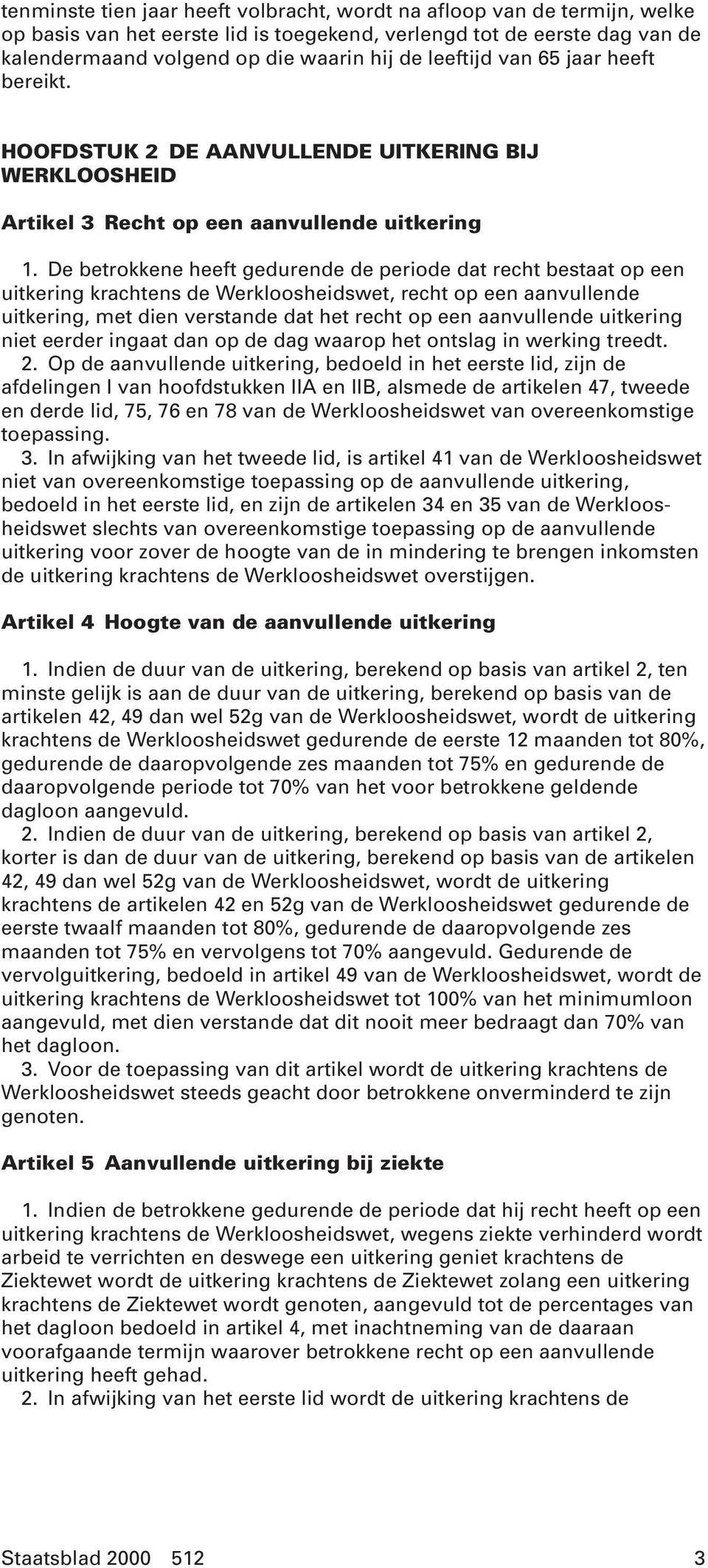 tenminste tien jaar heeft volbracht, wordt na afloop van de termijn, welke op basis van het eerste lid is toegekend, verlengd tot de eerste dag van de kalendermaand volgend op die waarin hij de leeftijd van 65 jaar heeft bereikt.

HOOFDSTUK 2 DE AANVULLENDE UITKERING BIJ WERKLOOSHEID

Artikel 3 Recht op een aanvullende uitkering

1. De betrokkene heeft gedurende de periode dat recht bestaat op een uitkering krachtens de Werkloosheidswet, recht op een aanvullende uitkering, met dien verstande dat het recht op een aanvullende uitkering niet eerder ingaat dan op de dag waarop het ontslag in werking treedt.
2. Op de aanvullende uitkering, bedoeld in het eerste lid, zijn de afdelingen I van hoofdstukken IIA en IIB, alsmede de artikelen 47, tweede en derde lid, 75, 76 en 78 van de Werkloosheidswet van overeenkomstige toepassing.
3. In afwijking van het tweede lid, is artikel 41 van de Werkloosheidswet niet van overeenkomstige toepassing op de aanvullende uitkering, bedoeld in het eerste lid, en zijn de artikelen 34 en 35 van de Werkloosheidswet slechts van overeenkomstige toepassing op de aanvullende uitkering voor zover de hoogte van de in mindering te brengen inkomsten de uitkering krachtens de Werkloosheidswet overstijgen.

Artikel 4 Hoogte van de aanvullende uitkering

1. Indien de duur van de uitkering, berekend op basis van artikel 2, ten minste gelijk is aan de duur van de uitkering, berekend op basis van de artikelen 42, 49 dan wel 52g van de Werkloosheidswet, wordt de uitkering krachtens de Werkloosheidswet gedurende de eerste 12 maanden tot 80%, gedurende de daaropvolgende zes maanden tot 75% en gedurende de daaropvolgende periode tot 70% van het voor betrokkene geldende dagloon aangevuld.
2. Indien de duur van de uitkering, berekend op basis van artikel 2, korter is dan de duur van de uitkering, berekend op basis van de artikelen 42, 49 dan wel 52g van de Werkloosheidswet, wordt de uitkering krachtens de artikelen 42 en 52g van de Werkloosheidswet gedurende de eerste twaalf maanden tot 80%, gedurende de daaropvolgende zes maanden tot 75% en vervolgens tot 70% aangevuld. Gedurende de vervolguitkering, bedoeld in artikel 49 van de Werkloosheidswet, wordt de uitkering krachtens de Werkloosheidswet tot 100% van het minimumloon aangevuld, met dien verstande dat dit nooit meer bedraagt dan 70% van het dagloon.
3. Voor de toepassing van dit artikel wordt de uitkering krachtens de Werkloosheidswet steeds geacht door betrokkene onverminderd te zijn genoten.

Artikel 5 Aanvullende uitkering bij ziekte

1. Indien de betrokkene gedurende de periode dat hij recht heeft op een uitkering krachtens de Werkloosheidswet, wegens ziekte verhinderd wordt arbeid te verrichten en deswege een uitkering geniet krachtens de Ziektewet wordt de uitkering krachtens de Ziektewet zolang een uitkering krachtens de Ziektewet wordt genoten, aangevuld tot de percentages van het dagloon bedoeld in artikel 4, met inachtneming van de daaraan voorafgaande termijn waarover betrokkene recht op een aanvullende uitkering heeft gehad.
2. In afwijking van het eerste lid wordt de uitkering krachtens de

Staatsblad 2000 512 3